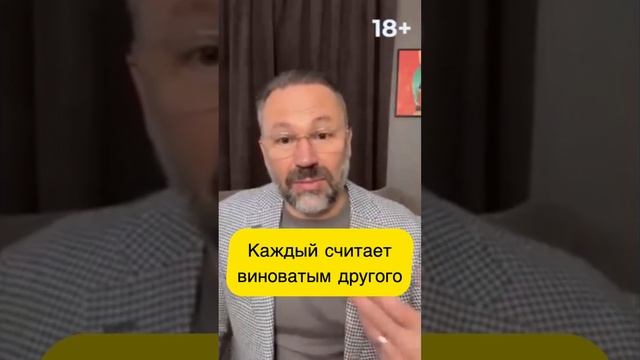 18+

Каждый считает виноватым другого